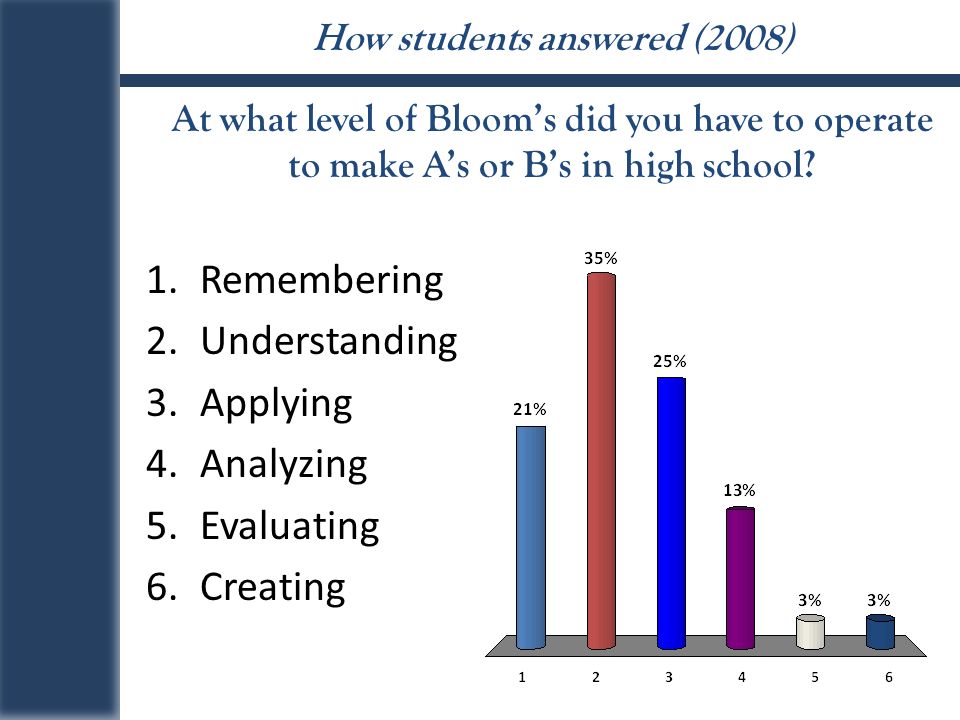 How students answered (2008)

At what level of Bloom's did you have to operate to make A's or B's in high school?

1. Remembering
2. Understanding
3. Applying
4. Analyzing
5. Evaluating
6. Creating

21%
35%
25%
13%
3%
3%

1 2 3 4 5 6